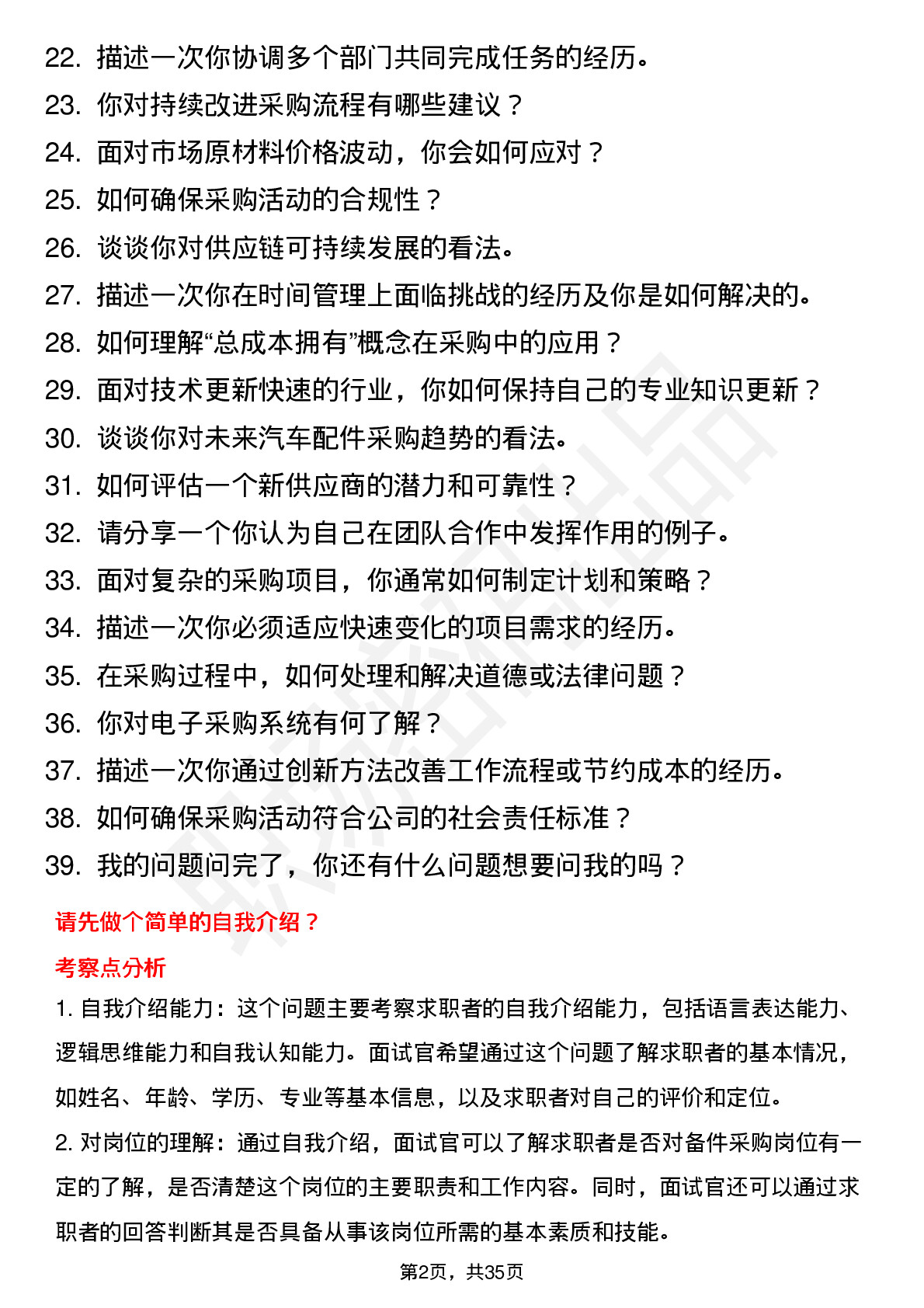 22. 描述一次你协调多个部门共同完成任务的经历。
23. 你对持续改进采购流程有哪些建议？
24. 面对市场原材料价格波动，你会如何应对？
25. 如何确保采购活动的合规性？
26. 谈谈你对供应链可持续发展的看法。
27. 描述一次你在时间管理上面临挑战的经历及你是如何解决的。
28. 如何理解“总成本拥有”概念在采购中的应用？
29. 面对技术更新快速的行业，你如何保持自己的专业知识更新？
30. 谈谈你对未来汽车配件采购趋势的看法。
31. 如何评估一个新供应商的潜力和可靠性？
32. 请分享一个你认为自己在团队合作中发挥作用的例子。
33. 面对复杂的采购项目，你通常如何制定计划和策略？
34. 描述一次你必须适应快速变化的项目需求的经历。
35. 在采购过程中，如何处理和解决道德或法律问题？
36. 你对电子采购系统有何了解？
37. 描述一次你通过创新方法改善工作流程或节约成本的经历。
38. 如何确保采购活动符合公司的社会责任标准？
39. 我的问题问完了，你还有什么问题想要问我的吗？

请先做个简单的自我介绍？

考察点分析

1. 自我介绍能力：这个问题主要考察求职者的自我介绍能力，包括语言表达能力、逻辑思维能力和自我认知能力。面试官希望通过这个问题了解求职者的基本情况，如姓名、年龄、学历、专业等基本信息，以及求职者对自己的评价和定位。

2. 对岗位的理解：通过自我介绍，面试官可以了解求职者是否对备件采购岗位有一定的了解，是否清楚这个岗位的主要职责和工作内容。同时，面试官还可以通过求职者的回答判断其是否具备从事该岗位所需的基本素质和技能。

第2页，共35页